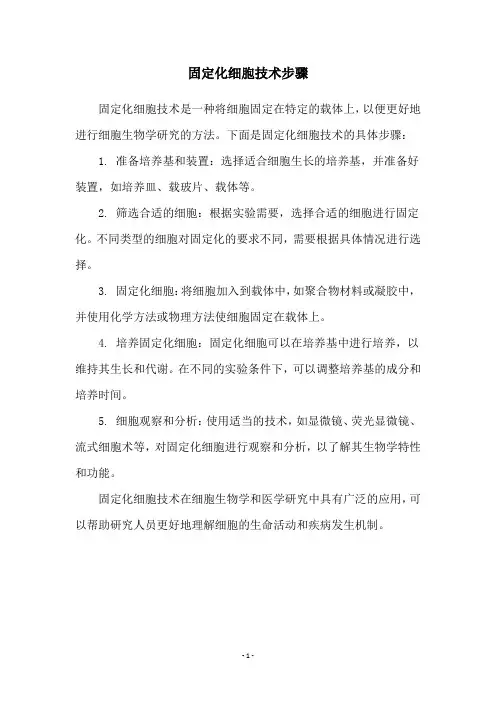 固定化细胞技术步骤

固定化细胞技术是一种将细胞固定在特定的载体上，以便更好地进行细胞生物学研究的方法。下面是固定化细胞技术的具体步骤：

1. 准备培养基和装置：选择适合细胞生长的培养基，并准备好装置，如培养皿、载玻片、载体等。

2. 筛选合适的细胞：根据实验需要，选择合适的细胞进行固定化。不同类型的细胞对固定化的要求不同，需要根据具体情况进行选择。

3. 固定化细胞：将细胞加入到载体中，如聚合物材料或凝胶中，并使用化学方法或物理方法使细胞固定在载体上。

4. 培养固定化细胞：固定化细胞可以在培养基中进行培养，以维持其生长和代谢。在不同的实验条件下，可以调整培养基的成分和培养时间。

5. 细胞观察和分析：使用适当的技术，如显微镜、荧光显微镜、流式细胞术等，对固定化细胞进行观察和分析，以了解其生物学特性和功能。

固定化细胞技术在细胞生物学和医学研究中具有广泛的应用，可以帮助研究人员更好地理解细胞的生命活动和疾病发生机制。

- 1 -